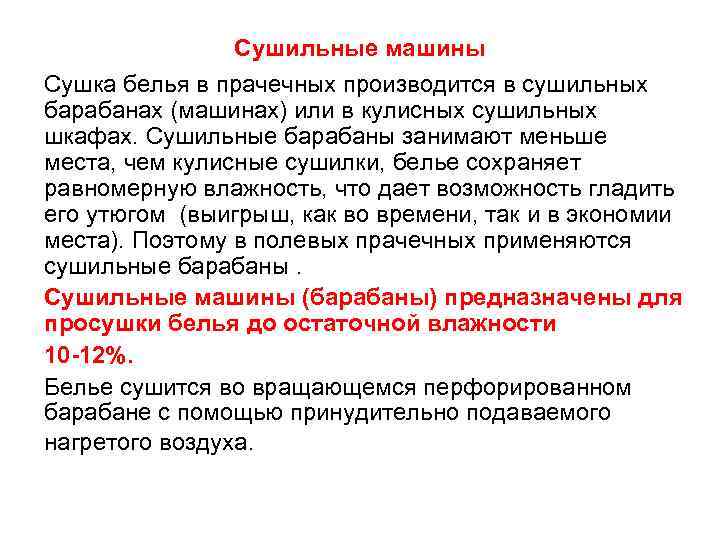 Сушильные машины

Сушка белья в прачечных производится в сушильных барабанах (машинах) или в кулисных сушильных шкафах. Сушильные барабаны занимают меньше места, чем кулисные сушилки, белье сохраняет равномерную влажность, что дает возможность гладить его утюгом (выигрыш, как во времени, так и в экономии места). Поэтому в полевых прачечных применяются сушильные барабаны .

Сушильные машины (барабаны) предназначены для просушки белья до остаточной влажности

10-12%.

Белье сушится во вращающемся перфорированном барабане с помощью принудительно подаваемого нагретого воздуха.